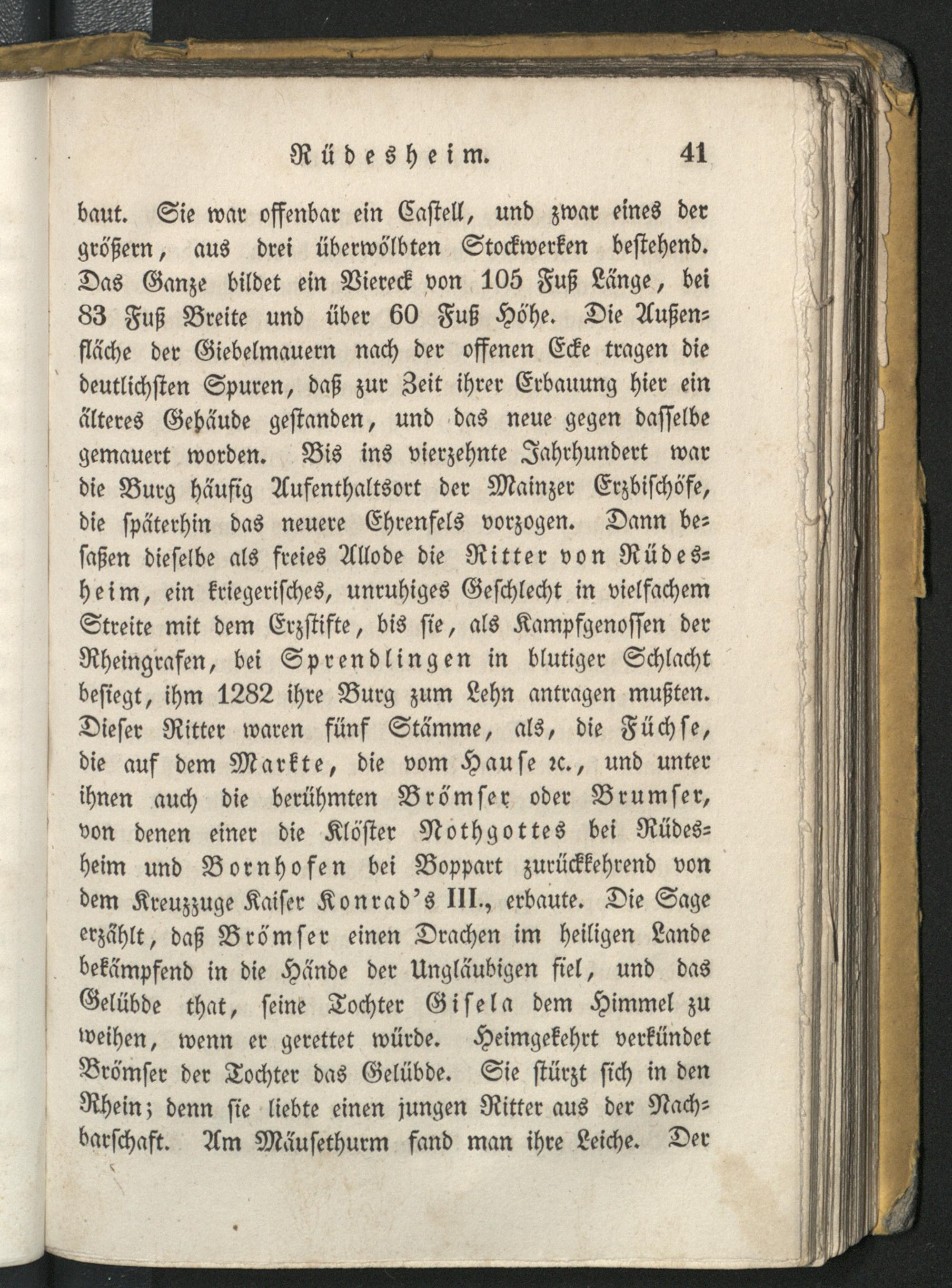 Rüdesheim. 41

baut. Sie war offenbar ein Castell, und zwar eines der größern, aus drei überwölbten Stockwerken bestehend. Das Ganze bildet ein Viereck von 105 Fuß Länge, bei 83 Fuß Breite und über 60 Fuß Höhe. Die Außenfläche der Giebelmauern nach der offenen Ecke tragen die deutlichsten Spuren, daß zur Zeit ihrer Erbauung hier ein älteres Gebäude gestanden, und das neue gegen dasselbe gemauert worden. Bis ins vierzehnte Jahrhundert war die Burg häufig Aufenthaltsort der Mainzer Erzbischöfe, die späterhin das neuere Ehrenfels vorzogen. Dann besaßen dieselbe als freies Allode die Ritter von Rüdesheim, ein kriegerisches, unruhiges Geschlecht in vielfachem Streite mit dem Erzstifte, bis sie, als Kampfgenossen der Rheingrafen, bei Sprendlingen in blutiger Schlacht besiegt, ihm 1282 ihre Burg zum Lehn antragen mußten. Dieser Ritter waren fünf Stämme, als, die Füchse, die auf dem Markte, die vom Hause ꝛc., und unter ihnen auch die berühmten Brömser oder Brumser, von denen einer die Klöster Nothgottes bei Rüdesheim und Bornhofen bei Boppart zurückkehrend von dem Kreuzzuge Kaiser Konrad's III., erbaute. Die Sage erzählt, daß Brömser einen Drachen im heiligen Lande bekämpfend in die Hände der Ungläubigen fiel, und das Gelübde that, seine Tochter Gisela dem Himmel zu weihen, wenn er gerettet würde. Heimgekehrt verkündet Brömser der Tochter das Gelübde. Sie stürzt sich in den Rhein; denn sie liebte einen jungen Ritter aus der Nachbarschaft. Am Mäusethurm fand man ihre Leiche. Der